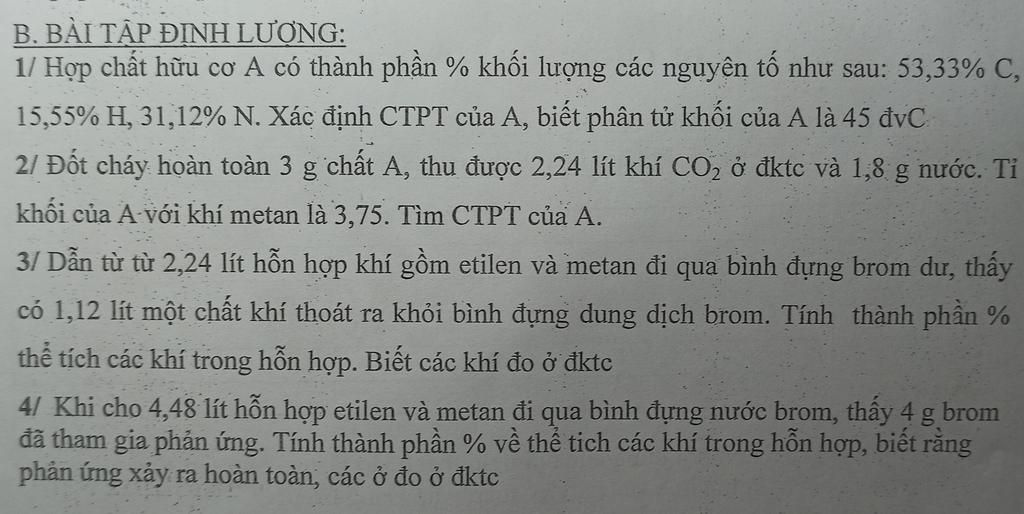 B. BÀI TẬP ĐỊNH LƯỢNG:

1/ Hợp chất hữu cơ A có thành phần % khối lượng các nguyên tố như sau: 53,33% C, 15,55% H, 31,12% N. Xác định CTPT của A, biết phân tử khối của A là 45 đvC

2/ Đốt cháy hoàn toàn 3 g chất A, thu được 2,24 lít khí $CO_2$ ở đktc và 1,8 g nước. Tỉ khối của A với khí metan là 3,75. Tìm CTPT của A.

3/ Dẫn từ từ 2,24 lít hỗn hợp khí gồm etilen và metan đi qua bình đựng brom dư, thấy có 1,12 lít một chất khí thoát ra khỏi bình đựng dung dịch brom. Tính thành phần % thể tích các khí trong hỗn hợp. Biết các khí đo ở đktc

4/ Khi cho 4,48 lít hỗn hợp etilen và metan đi qua bình đựng nước brom, thấy 4 g brom đã tham gia phản ứng. Tính thành phần % về thể tich các khí trong hỗn hợp, biết rằng phản ứng xảy ra hoàn toàn, các ở đo ở đktc